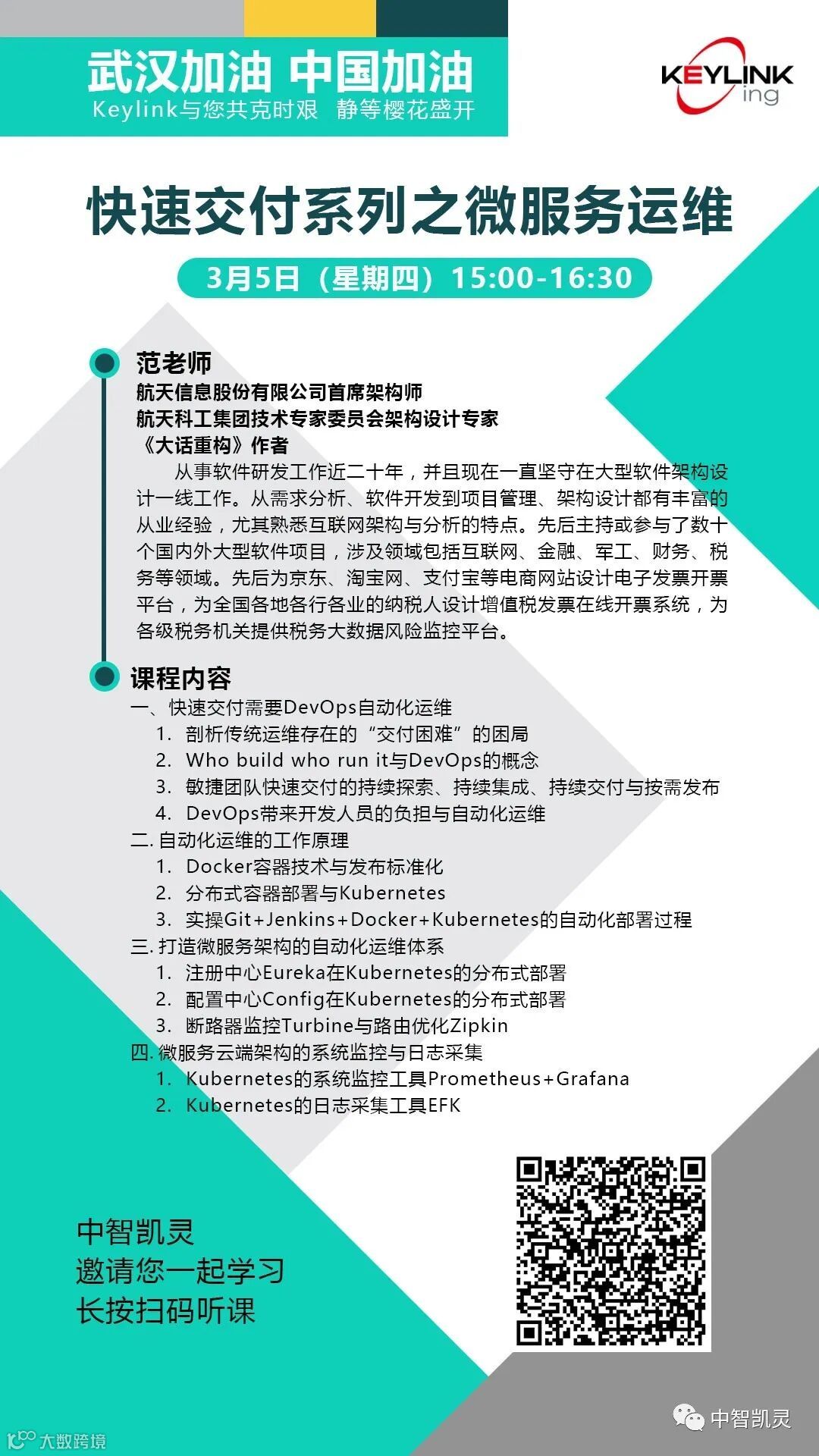 武汉加油 中国加油
Keylink与您共克时艰 静等樱花盛开

KEYLINK ing

快速交付系列之微服务运维

3月5日（星期四）15:00-16:30

范老师
航天信息股份有限公司首席架构师
航天科工集团技术专家委员会架构设计专家
《大话重构》作者
从事软件研发工作近二十年，并且现在一直坚守在大型软件架构设计一线工作。从需求分析、软件开发到项目管理、架构设计都有丰富的从业经验，尤其熟悉互联网架构与分析的特点。先后主持或参与了数十个国内外大型软件项目，涉及领域包括互联网、金融、军工、财务、税务等领域。先后为京东、淘宝网、支付宝等电商网站设计电子发票开票平台，为全国各地各行各业的纳税人设计增值税发票在线开票系统，为各级税务机关提供税务大数据风险监控平台。

课程内容
一、快速交付需要DevOps自动化运维
1. 剖析传统运维存在的“交付困难”的困局
2. Who build who run it与DevOps的概念
3. 敏捷团队快速交付的持续探索、持续集成、持续交付与按需发布
4. DevOps带来开发人员的负担与自动化运维
二. 自动化运维的工作原理
1. Docker容器技术与发布标准化
2. 分布式容器部署与Kubernetes
3. 实操Git+Jenkins+Docker+Kubernetes的自动化部署过程
三. 打造微服务架构的自动化运维体系
1. 注册中心Eureka在Kubernetes的分布式部署
2. 配置中心Config在Kubernetes的分布式部署
3. 断路器监控Turbine与路由优化Zipkin
四. 微服务云端架构的系统监控与日志采集
1. Kubernetes的系统监控工具Prometheus+Grafana
2. Kubernetes的日志采集工具EFK

中智凯灵
邀请您一起学习
长按扫码听课

中智凯灵
大数跨境